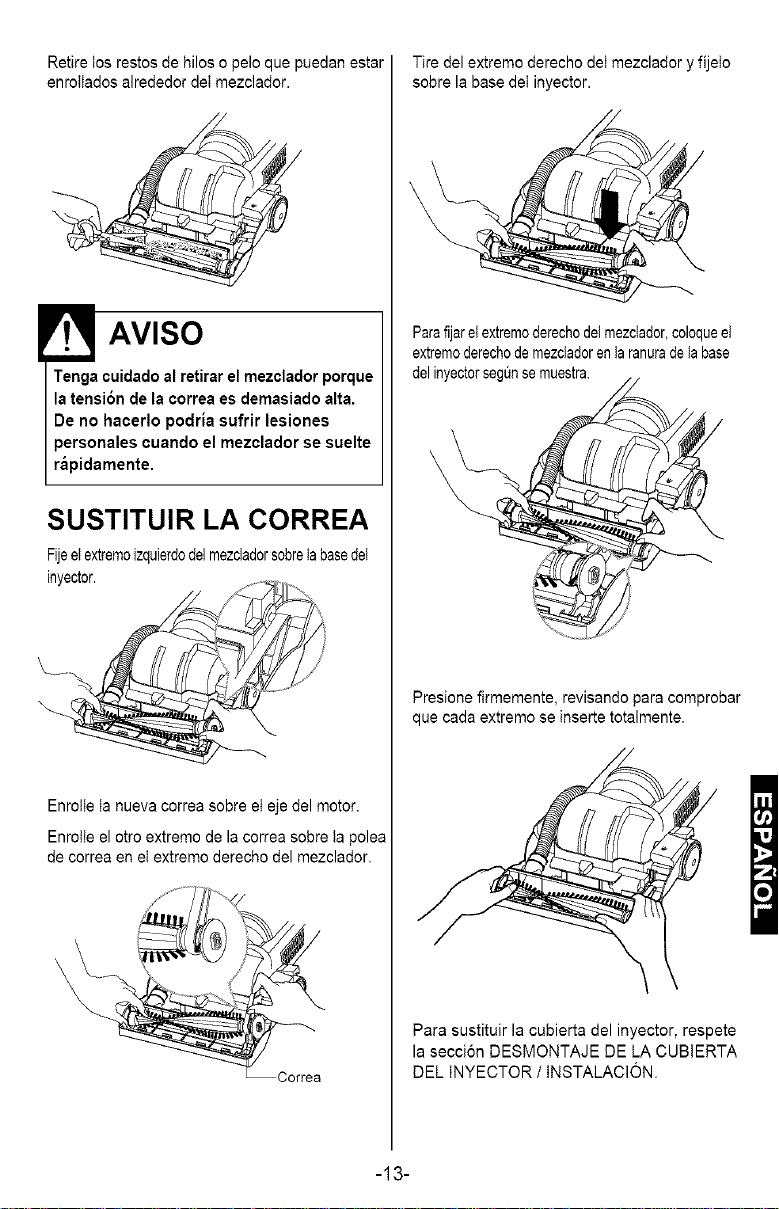 Retire los restos de hilos o pelo que puedan estar enrollados alrededor del mezclador.

AVISO

Tenga cuidado al retirar el mezclador porque la tensión de la correa es demasiado alta. De no hacerlo podría sufrir lesiones personales cuando el mezclador se suelte rápidamente.

SUSTITUIR LA CORREA

Fije el extremo izquierdo del mezclador sobre la base del inyector.

Enrolle la nueva correa sobre el eje del motor.

Enrolle el otro extremo de la correa sobre la polea de correa en el extremo derecho del mezclador.

Correa

Tire del extremo derecho del mezclador y fíjelo sobre la base del inyector.

Para fijar el extremo derecho del mezclador, coloque el extremo derecho de mezclador en la ranura de la base del inyector según se muestra.

Presione firmemente, revisando para comprobar que cada extremo se inserte totalmente.

Para sustituir la cubierta del inyector, respete la sección DESMONTAJE DE LA CUBIERTA DEL INYECTOR / INSTALACIÓN.

ESPAÑOL

-13-